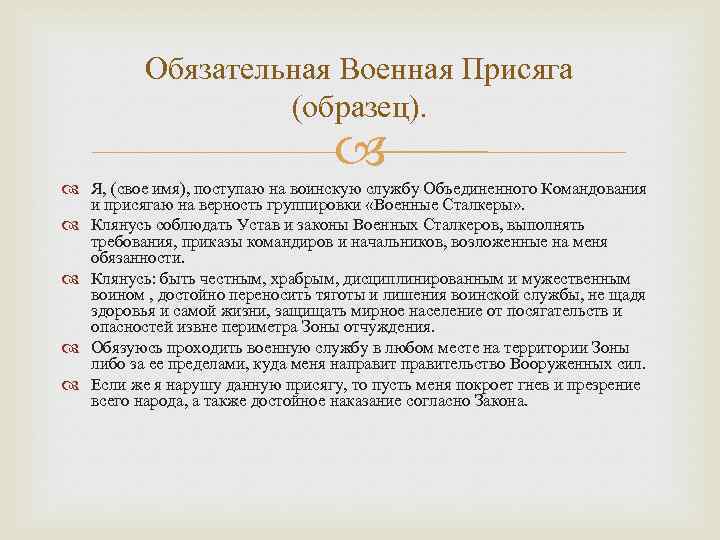 Обязательная Военная Присяга (образец).

Я, (свое имя), поступаю на воинскую службу Объединенного Командования и присягаю на верность группировки «Военные Сталкеры».

Клянусь соблюдать Устав и законы Военных Сталкеров, выполнять требования, приказы командиров и начальников, возложенные на меня обязанности.

Клянусь: быть честным, храбрым, дисциплинированным и мужественным воином , достойно переносить тяготы и лишения воинской службы, не щадя здоровья и самой жизни, защищать мирное население от посягательств и опасностей извне периметра Зоны отчуждения.

Обязуюсь проходить военную службу в любом месте на территории Зоны либо за ее пределами, куда меня направит правительство Вооруженных сил.

Если же я нарушу данную присягу, то пусть меня покроет гнев и презрение всего народа, а также достойное наказание согласно Закона.